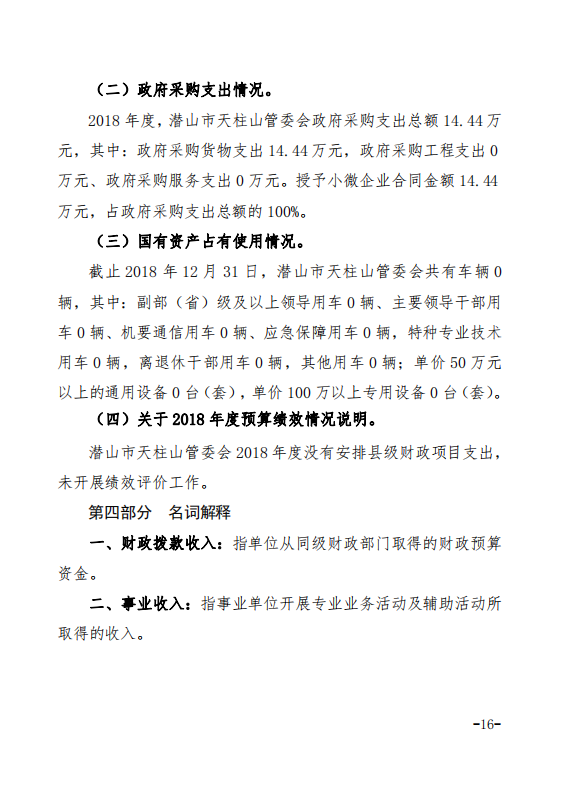 （二）政府采购支出情况。

2018 年度，潜山市天柱山管委会政府采购支出总额 14.44 万元，其中：政府采购货物支出 14.44 万元，政府采购工程支出 0 万元、政府采购服务支出 0 万元。授予小微企业合同金额 14.44 万元，占政府采购支出总额的 100%。

（三）国有资产占有使用情况。

截止 2018 年 12 月 31 日，潜山市天柱山管委会共有车辆 0 辆，其中：副部（省）级及以上领导用车 0 辆、主要领导干部用车 0 辆、机要通信用车 0 辆、应急保障用车 0 辆，特种专业技术用车 0 辆，离退休干部用车 0 辆，其他用车 0 辆；单价 50 万元以上的通用设备 0 台（套），单价 100 万以上专用设备 0 台（套）。

（四）关于 2018 年度预算绩效情况说明。

潜山市天柱山管委会 2018 年度没有安排县级财政项目支出，未开展绩效评价工作。

第四部分 名词解释

一、财政拨款收入：指单位从同级财政部门取得的财政预算资金。

二、事业收入：指事业单位开展专业业务活动及辅助活动所取得的收入。

-16-